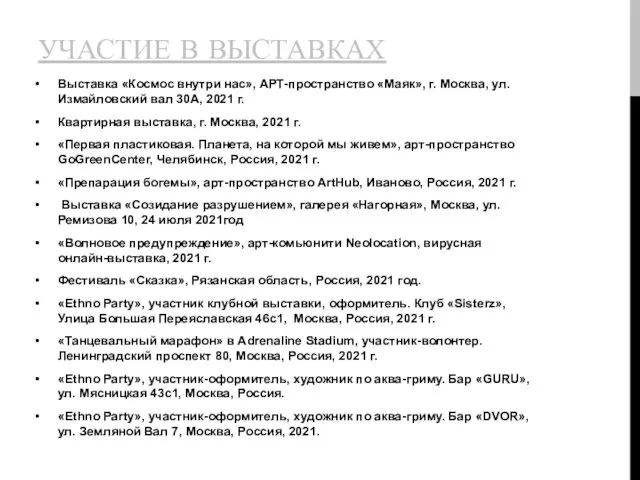 УЧАСТИЕ В ВЫСТАВКАХ

• Выставка «Космос внутри нас», АРТ-пространство «Маяк», г. Москва, ул. Измайловский вал 30А, 2021 г.

• Квартирная выставка, г. Москва, 2021 г.

• «Первая пластиковая. Планета, на которой мы живем», арт-пространство GoGreenCenter, Челябинск, Россия, 2021 г.

• «Препарация богемы», арт-пространство ArtHub, Иваново, Россия, 2021 г.

• Выставка «Созидание разрушением», галерея «Нагорная», Москва, ул. Ремизова 10, 24 июля 2021год

• «Волновое предупреждение», арт-комьюнити Neolocation, вирусная онлайн-выставка, 2021 г.

• Фестиваль «Сказка», Рязанская область, Россия, 2021 год.

• «Ethno Party», участник клубной выставки, оформитель. Клуб «Sisterz», Улица Большая Переяславская 46с1, Москва, Россия, 2021 г.

• «Танцевальный марафон» в Adrenaline Stadium, участник-волонтер. Ленинградский проспект 80, Москва, Россия, 2021 г.

• «Ethno Party», участник-оформитель, художник по аква-гриму. Бар «GURU», ул. Мясницкая 43с1, Москва, Россия.

• «Ethno Party», участник-оформитель, художник по аква-гриму. Бар «DVOR», ул. Земляной Вал 7, Москва, Россия, 2021.